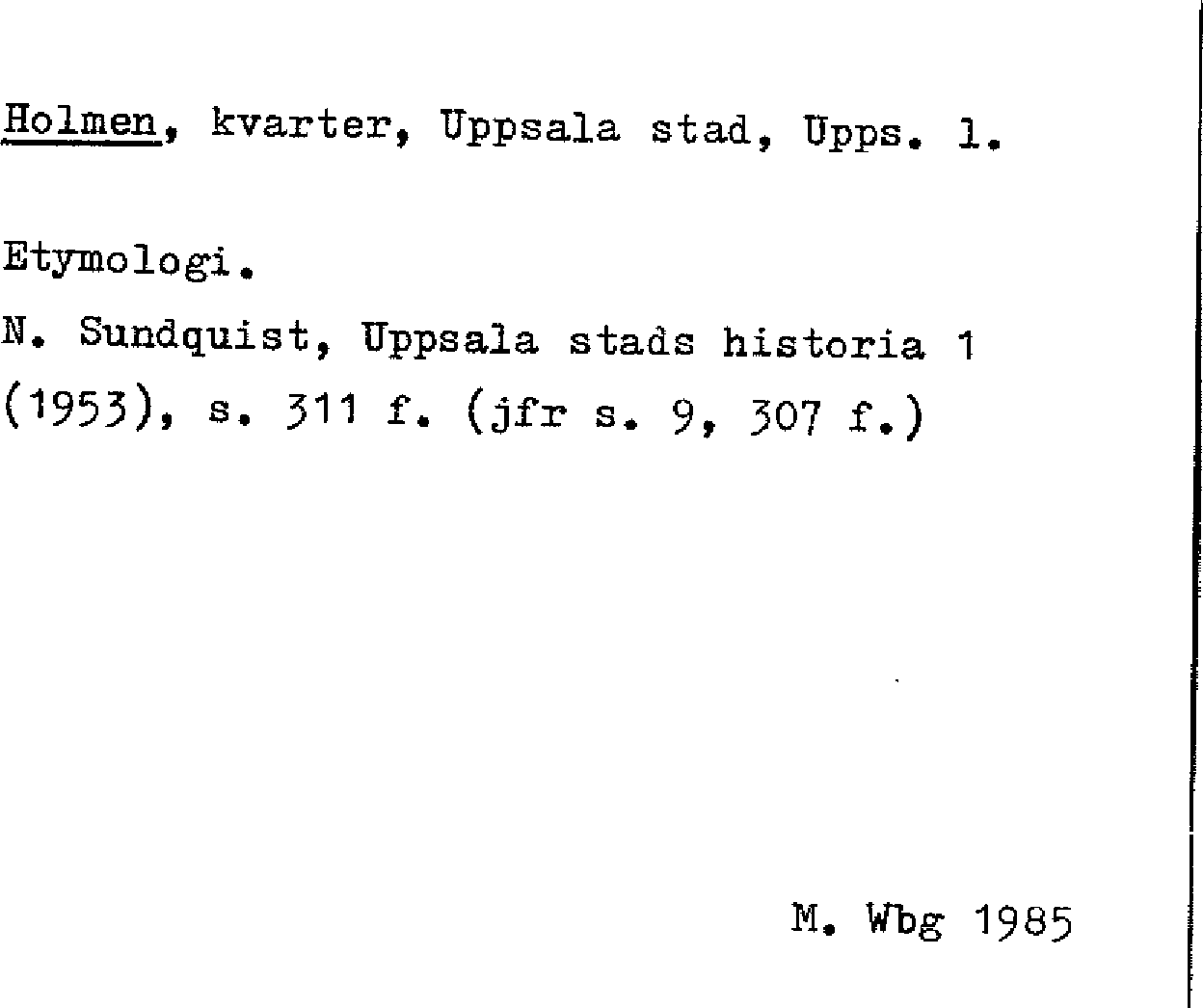 Holmen, kvarter, Uppsala stad, Upps. l.

Etymologi.

N. Sundquist, Uppsala stads historia 1 (1953), s. 311 f. (jfr s. 9, 307 f.)

M. Wbg 1985